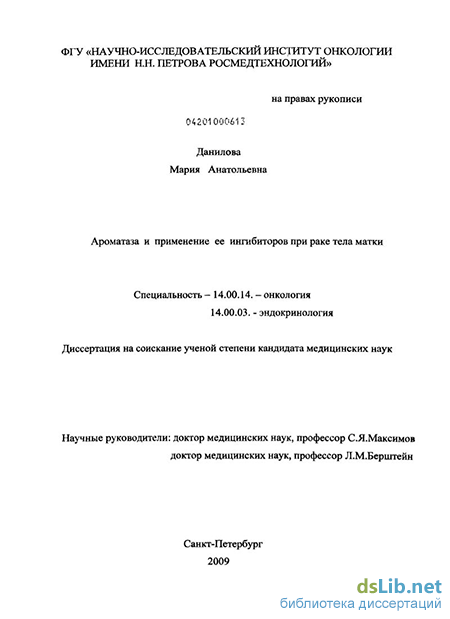 ФГУ «НАУЧНО-ИССЛЕДОВАТЕЛЬСКИЙ ИНСТИТУТ ОНКОЛОГИИ ИМЕНИ Н.Н. ПЕТРОВА РОСМЕДТЕХНОЛОГИЙ»

на правах рукописи

04201000613

Данилова
Мария Анатольевна

Ароматаза и применение ее ингибиторов при раке тела матки

Специальность – 14.00.14. – онкология
14.00.03. - эндокринология

Диссертация на соискание ученой степени кандидата медицинских наук

Научные руководители: доктор медицинских наук, профессор С.Я.Максимов
доктор медицинских наук, профессор Л.М.Берштейн

Санкт-Петербург
2009

dsLib.net
библиотека диссертаций